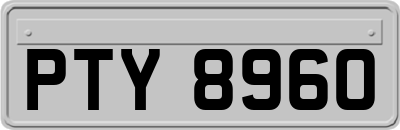 PTY 8960